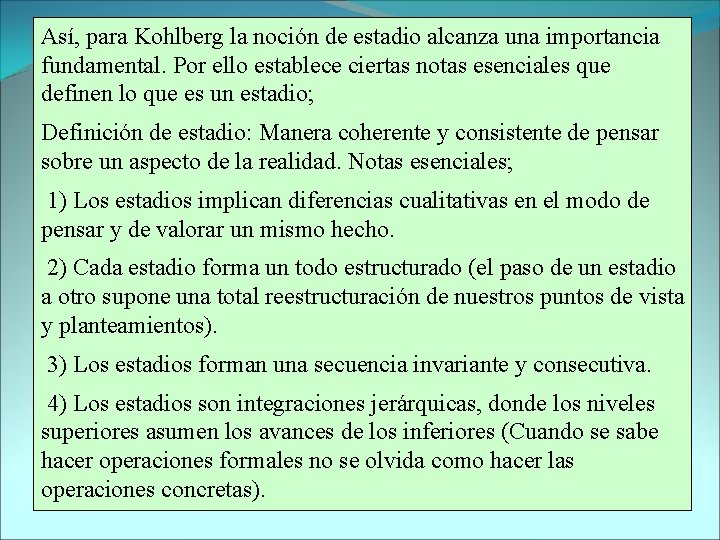 Así, para Kohlberg la noción de estadio alcanza una importancia fundamental. Por ello establece ciertas notas esenciales que definen lo que es un estadio;

Definición de estadio: Manera coherente y consistente de pensar sobre un aspecto de la realidad. Notas esenciales;

1) Los estadios implican diferencias cualitativas en el modo de pensar y de valorar un mismo hecho.

2) Cada estadio forma un todo estructurado (el paso de un estadio a otro supone una total reestructuración de nuestros puntos de vista y planteamientos).

3) Los estadios forman una secuencia invariante y consecutiva.

4) Los estadios son integraciones jerárquicas, donde los niveles superiores asumen los avances de los inferiores (Cuando se sabe hacer operaciones formales no se olvida como hacer las operaciones concretas).